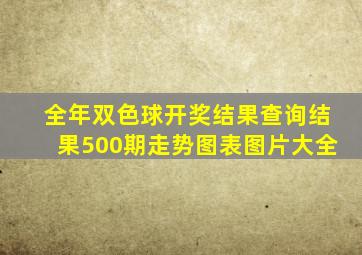 全年双色球开奖结果查询结果500期走势图表图片大全